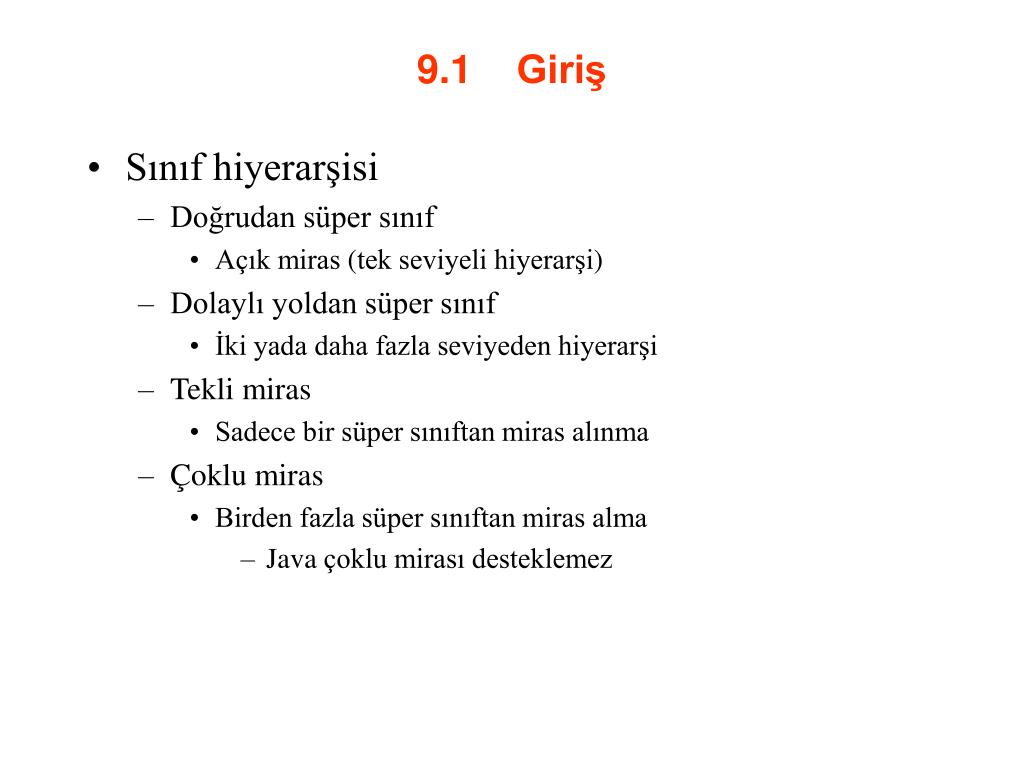 9.1 Giriş

• Sınıf hiyerarşisi
– Doğrudan süper sınıf
• Açık miras (tek seviyeli hiyerarşi)
– Dolaylı yoldan süper sınıf
• İki yada daha fazla seviyeden hiyerarşi
– Tekli miras
• Sadece bir süper sınıftan miras alınma
– Çoklu miras
• Birden fazla süper sınıftan miras alma
– Java çoklu mirası desteklemez